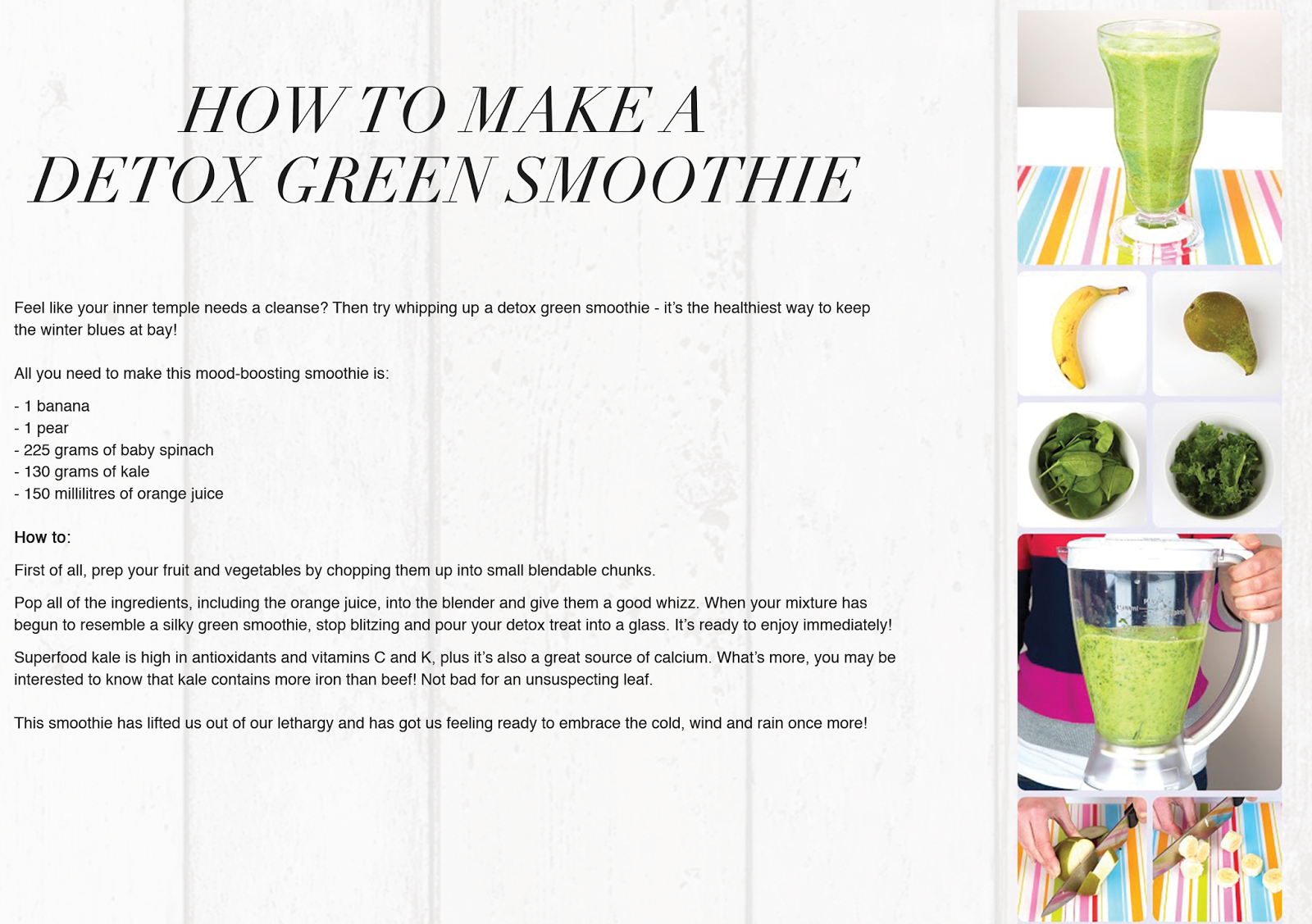 HOW TO MAKE A
DETOX GREEN SMOOTHIE

Feel like your inner temple needs a cleanse? Then try whipping up a detox green smoothie - it's the healthiest way to keep the winter blues at bay!

All you need to make this mood-boosting smoothie is:

- 1 banana
- 1 pear
- 225 grams of baby spinach
- 130 grams of kale
- 150 millilitres of orange juice

How to:

First of all, prep your fruit and vegetables by chopping them up into small blendable chunks.

Pop all of the ingredients, including the orange juice, into the blender and give them a good whizz. When your mixture has begun to resemble a silky green smoothie, stop blitzing and pour your detox treat into a glass. It's ready to enjoy immediately!

Superfood kale is high in antioxidants and vitamins C and K, plus it's also a great source of calcium. What's more, you may be interested to know that kale contains more iron than beef! Not bad for an unsuspecting leaf.

This smoothie has lifted us out of our lethargy and has got us feeling ready to embrace the cold, wind and rain once more!